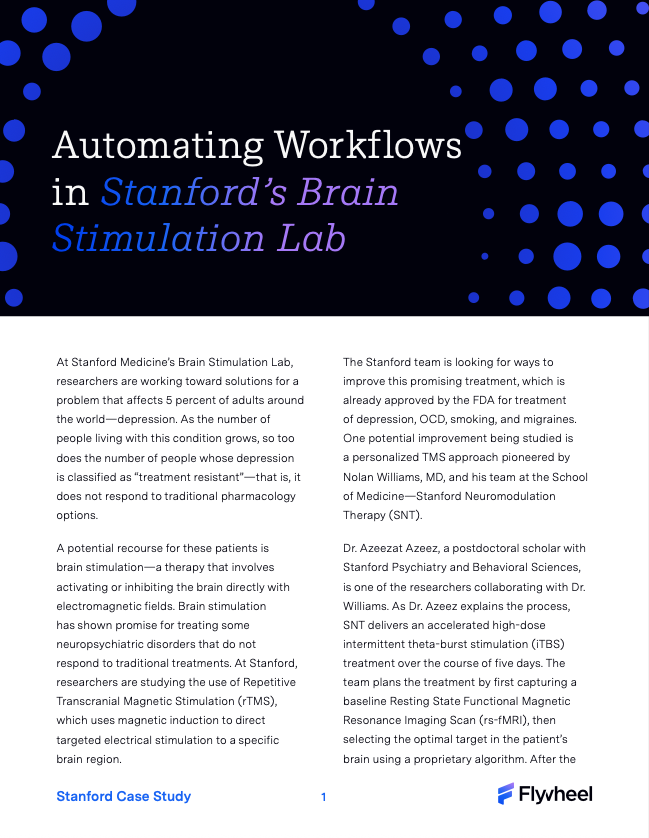 Automating Workflows in Stanford's Brain Stimulation Lab

At Stanford Medicine's Brain Stimulation Lab, researchers are working toward solutions for a problem that affects 5 percent of adults around the world—depression. As the number of people living with this condition grows, so too does the number of people whose depression is classified as "treatment resistant"—that is, it does not respond to traditional pharmacology options.

A potential recourse for these patients is brain stimulation—a therapy that involves activating or inhibiting the brain directly with electromagnetic fields. Brain stimulation has shown promise for treating some neuropsychiatric disorders that do not respond to traditional treatments. At Stanford, researchers are studying the use of Repetitive Transcranial Magnetic Stimulation (rTMS), which uses magnetic induction to direct targeted electrical stimulation to a specific brain region.

The Stanford team is looking for ways to improve this promising treatment, which is already approved by the FDA for treatment of depression, OCD, smoking, and migraines. One potential improvement being studied is a personalized TMS approach pioneered by Nolan Williams, MD, and his team at the School of Medicine—Stanford Neuromodulation Therapy (SNT).

Dr. Azeezat Azeez, a postdoctoral scholar with Stanford Psychiatry and Behavioral Sciences, is one of the researchers collaborating with Dr. Williams. As Dr. Azeez explains the process, SNT delivers an accelerated high-dose intermittent theta-burst stimulation (iTBS) treatment over the course of five days. The team plans the treatment by first capturing a baseline Resting State Functional Magnetic Resonance Imaging Scan (rs-fMRI), then selecting the optimal target in the patient's brain using a proprietary algorithm. After the

Stanford Case Study

1

Flywheel